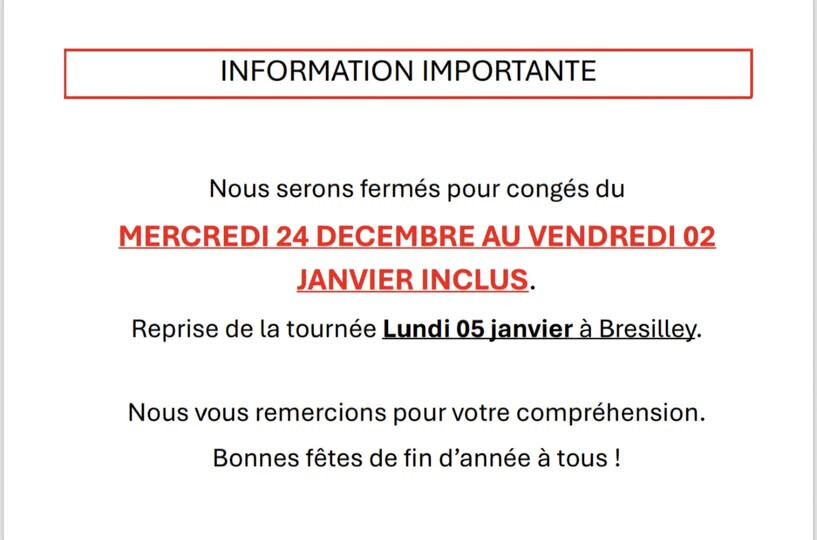 INFORMATION IMPORTANTE

Nous serons fermés pour congés du

MERCREDI 24 DECEMBRE AU VENDREDI 02 JANVIER INCLUS.

Reprise de la tournée Lundi 05 janvier à Bresilley.

Nous vous remercions pour votre compréhension.

Bonnes fêtes de fin d'année à tous !